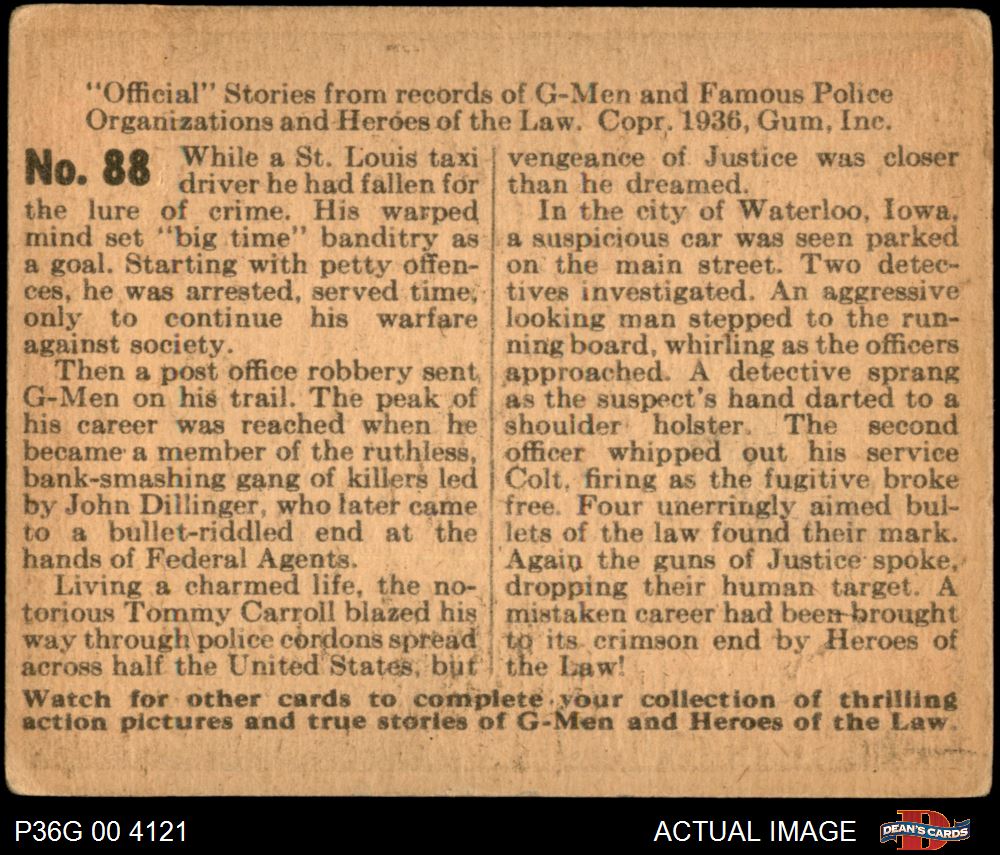 "Official" Stories from records of G-Men and Famous Police Organizations and Heroes of the Law. Copr. 1936, Gum, Inc.

No. 88 While a St. Louis taxi driver he had fallen for the lure of crime. His warped mind set "big time" banditry as a goal. Starting with petty offences, he was arrested, served time, only to continue his warfare against society.

Then a post office robbery sent G-Men on his trail. The peak of his career was reached when he became a member of the ruthless, bank-smashing gang of killers led by John Dillinger, who later came to a bullet-riddled end at the hands of Federal Agents.

Living a charmed life, the notorious Tommy Carroll blazed his way through police cordons spread across half the United States, but vengeance of Justice was closer than he dreamed.

In the city of Waterloo, Iowa, a suspicious car was seen parked on the main street. Two detectives investigated. An aggressive looking man stepped to the running board, whirling as the officers approached. A detective sprang as the suspect's hand darted to a shoulder holster. The second officer whipped out his service Colt, firing as the fugitive broke free. Four unerringly aimed bullets of the law found their mark. Again the guns of Justice spoke, dropping their human target. A mistaken career had been brought to its crimson end by Heroes of the Law!

Watch for other cards to complete your collection of thrilling action pictures and true stories of G-Men and Heroes of the Law.

P36G 00 4121

ACTUAL IMAGE

DEAN'S CARDS